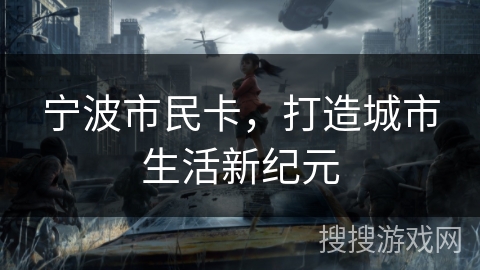 宁波市民卡，打造城市生活新纪元

搜搜游戏网